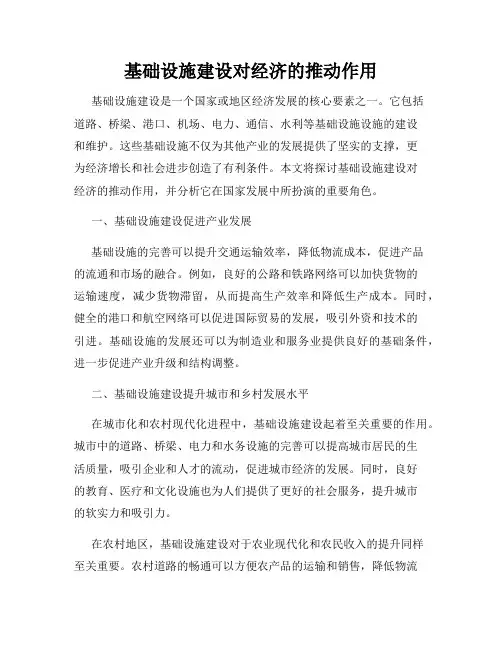 基础设施建设对经济的推动作用

基础设施建设是一个国家或地区经济发展的核心要素之一。它包括道路、桥梁、港口、机场、电力、通信、水利等基础设施设施的建设和维护。这些基础设施不仅为其他产业的发展提供了坚实的支撑，更为经济增长和社会进步创造了有利条件。本文将探讨基础设施建设对经济的推动作用，并分析它在国家发展中所扮演的重要角色。

一、基础设施建设促进产业发展

基础设施的完善可以提升交通运输效率，降低物流成本，促进产品的流通和市场的融合。例如，良好的公路和铁路网络可以加快货物的运输速度，减少货物滞留，从而提高生产效率和降低生产成本。同时，健全的港口和航空网络可以促进国际贸易的发展，吸引外资和技术的引进。基础设施的发展还可以为制造业和服务业提供良好的基础条件，进一步促进产业升级和结构调整。

二、基础设施建设提升城市和乡村发展水平

在城市化和农村现代化进程中，基础设施建设起着至关重要的作用。城市中的道路、桥梁、电力和水务设施的完善可以提高城市居民的生活质量，吸引企业和人才的流动，促进城市经济的发展。同时，良好的教育、医疗和文化设施也为人们提供了更好的社会服务，提升城市的软实力和吸引力。

在农村地区，基础设施建设对于农业现代化和农民收入的提升同样至关重要。农村道路的畅通可以方便农产品的运输和销售，降低物流